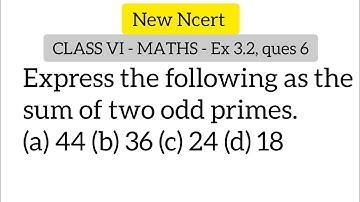 New Ncert

CLASS VI - MATHS - Ex 3.2, ques 6

Express the following as the sum of two odd primes.

(a) 44 (b) 36 (c) 24 (d) 18